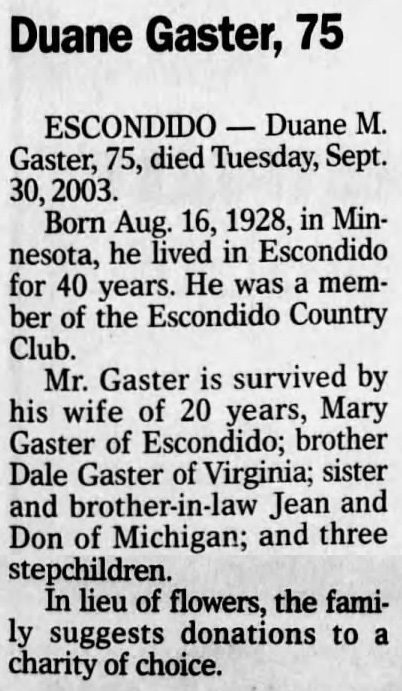 Duane Gaster, 75

ESCONDIDO — Duane M. Gaster, 75, died Tuesday, Sept. 30, 2003.

Born Aug. 16, 1928, in Minnesota, he lived in Escondido for 40 years. He was a member of the Escondido Country Club.

Mr. Gaster is survived by his wife of 20 years, Mary Gaster of Escondido; brother Dale Gaster of Virginia; sister and brother-in-law Jean and Don of Michigan; and three stepchildren.

In lieu of flowers, the family suggests donations to a charity of choice.